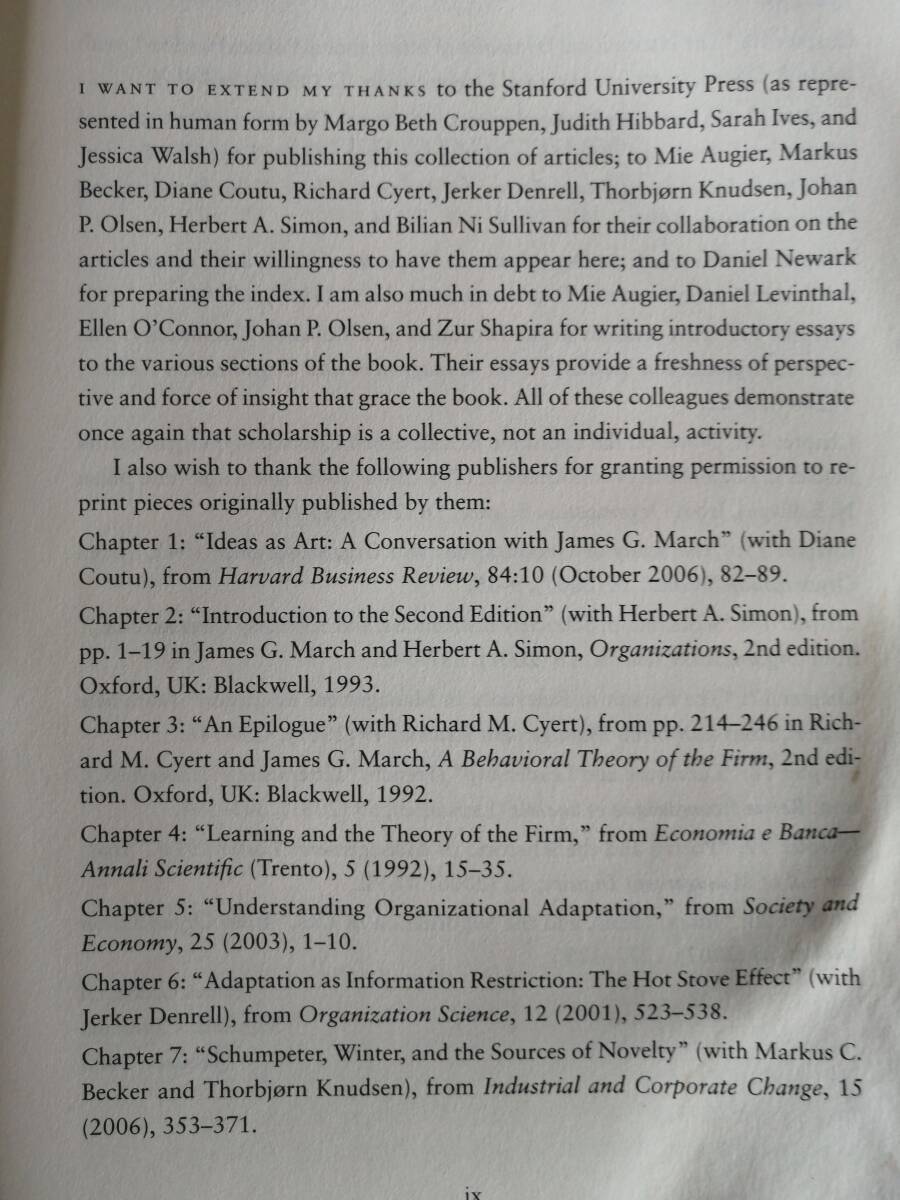 I WANT TO EXTEND MY THANKS to the Stanford University Press (as represented in human form by Margo Beth Crouppen, Judith Hibbard, Sarah Ives, and Jessica Walsh) for publishing this collection of articles; to Mie Augier, Markus Becker, Diane Coutu, Richard Cyert, Jerker Denrell, Thorbjørn Knudsen, Johan P. Olsen, Herbert A. Simon, and Bilian Ni Sullivan for their collaboration on the articles and their willingness to have them appear here; and to Daniel Newark for preparing the index. I am also much in debt to Mie Augier, Daniel Levinthal, Ellen O'Connor, Johan P. Olsen, and Zur Shapira for writing introductory essays to the various sections of the book. Their essays provide a freshness of perspective and force of insight that grace the book. All of these colleagues demonstrate once again that scholarship is a collective, not an individual, activity.

I also wish to thank the following publishers for granting permission to reprint pieces originally published by them:

Chapter 1: "Ideas as Art: A Conversation with James G. March" (with Diane Coutu), from Harvard Business Review, 84:10 (October 2006), 82–89.

Chapter 2: "Introduction to the Second Edition" (with Herbert A. Simon), from pp. 1–19 in James G. March and Herbert A. Simon, Organizations, 2nd edition. Oxford, UK: Blackwell, 1993.

Chapter 3: "An Epilogue" (with Richard M. Cyert), from pp. 214–246 in Richard M. Cyert and James G. March, A Behavioral Theory of the Firm, 2nd edition. Oxford, UK: Blackwell, 1992.

Chapter 4: "Learning and the Theory of the Firm," from Economia e Banca—Annali Scientific (Trento), 5 (1992), 15–35.

Chapter 5: "Understanding Organizational Adaptation," from Society and Economy, 25 (2003), 1–10.

Chapter 6: "Adaptation as Information Restriction: The Hot Stove Effect" (with Jerker Denrell), from Organization Science, 12 (2001), 523–538.

Chapter 7: "Schumpeter, Winter, and the Sources of Novelty" (with Markus C. Becker and Thorbjørn Knudsen), from Industrial and Corporate Change, 15 (2006), 353–371.

ix